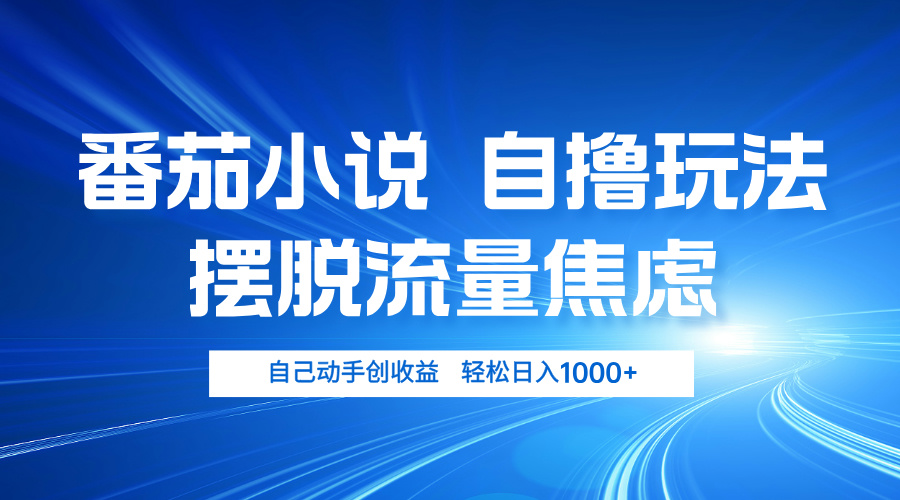 番茄小说 自撸玩法
摆脱流量焦虑

自己动手创收益 轻松日入1000+